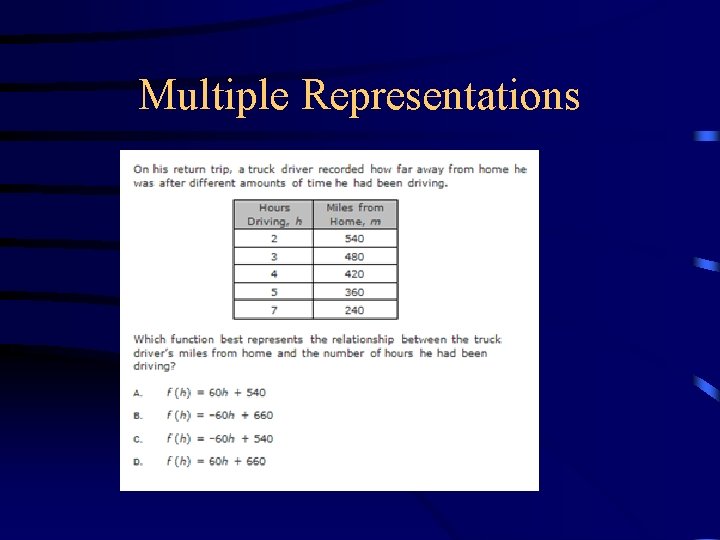 Multiple Representations

On his return trip, a truck driver recorded how far away from home he was after different amounts of time he had been driving.

| Hours Driving, $h$ | Miles from Home, $m$ |
|---|---|
| 2 | 540 |
| 3 | 480 |
| 4 | 420 |
| 5 | 360 |
| 7 | 240 |

Which function best represents the relationship between the truck driver's miles from home and the number of hours he had been driving?

A. $f(h) = 60h + 540$

B. $f(h) = -60h + 660$

C. $f(h) = -60h + 540$

D. $f(h) = 60h + 660$